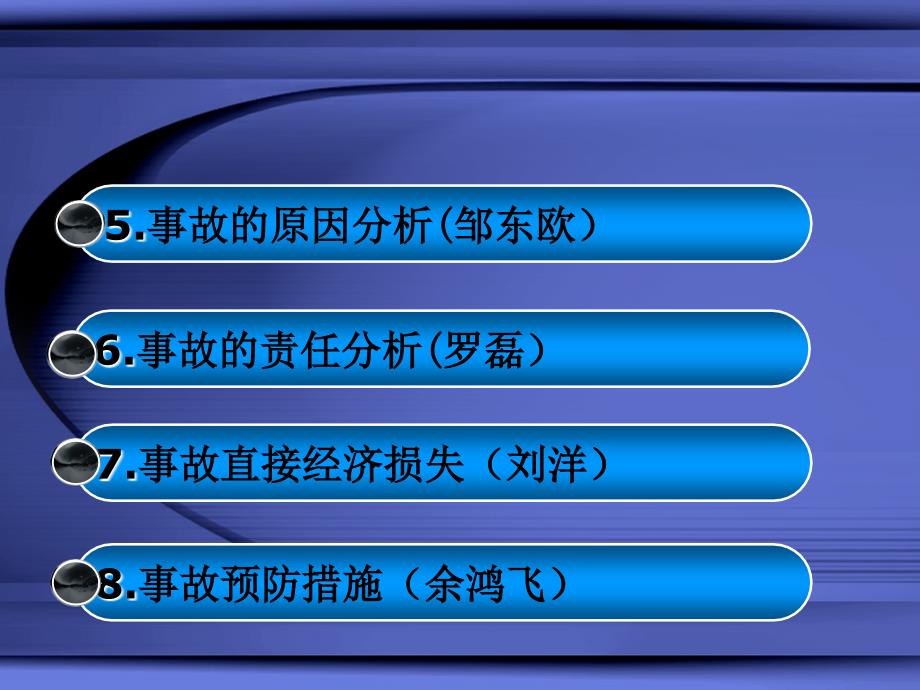 5.事故的原因分析(邹东欧)

6.事故的责任分析(罗磊)

7.事故直接经济损失（刘洋）

8.事故预防措施（余鸿飞）